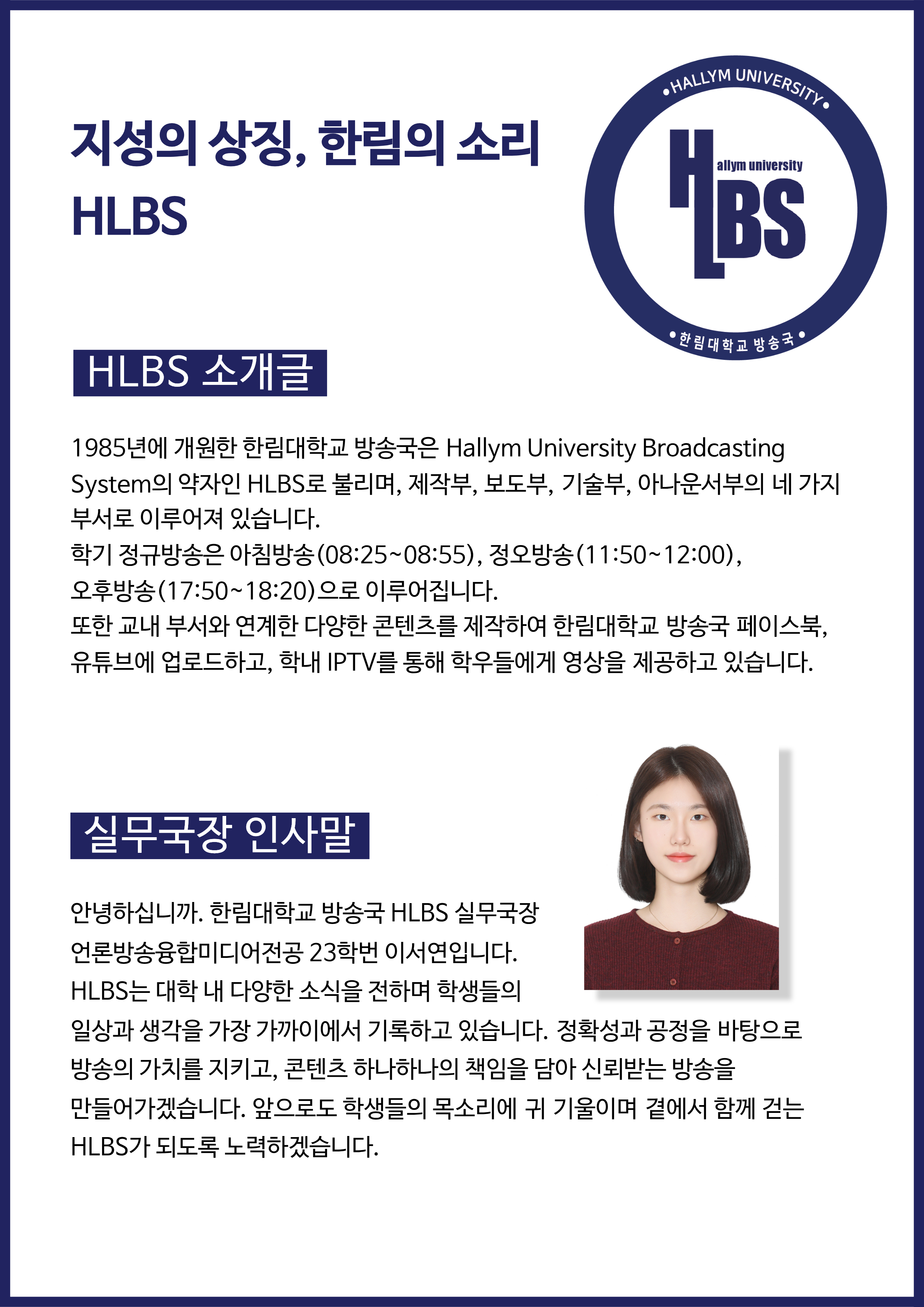 지성의 상징, 한림의 소리
HLBS

•HALLYM UNIVERSITY•
allym university
HLBS
•한림대학교 방송국•

HLBS 소개글

1985년에 개원한 한림대학교 방송국은 Hallym University Broadcasting System의 약자인 HLBS로 불리며, 제작부, 보도부, 기술부, 아나운서부의 네 가지 부서로 이루어져 있습니다.
학기 정규방송은 아침방송(08:25~08:55), 정오방송(11:50~12:00), 오후방송(17:50~18:20)으로 이루어집니다.
또한 교내 부서와 연계한 다양한 콘텐츠를 제작하여 한림대학교 방송국 페이스북, 유튜브에 업로드하고, 학내 IPTV를 통해 학우들에게 영상을 제공하고 있습니다.

실무국장 인사말

안녕하십니까. 한림대학교 방송국 HLBS 실무국장 언론방송융합미디어전공 23학번 이서연입니다.
HLBS는 대학 내 다양한 소식을 전하며 학생들의 일상과 생각을 가장 가까이에서 기록하고 있습니다. 정확성과 공정을 바탕으로 방송의 가치를 지키고, 콘텐츠 하나하나의 책임을 담아 신뢰받는 방송을 만들어가겠습니다. 앞으로도 학생들의 목소리에 귀 기울이며 곁에서 함께 걷는 HLBS가 되도록 노력하겠습니다.